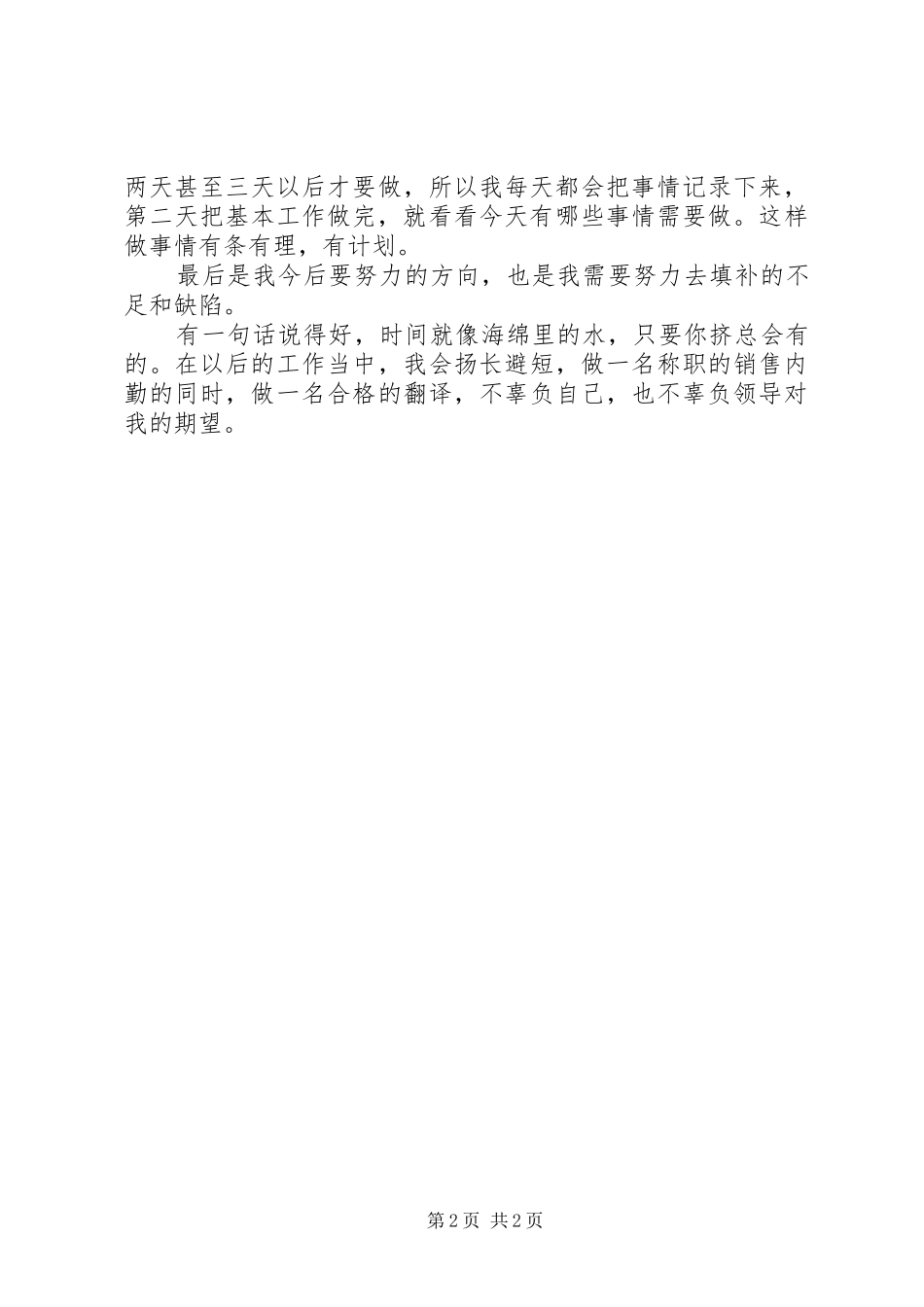 两天甚至三天以后才要做，所以我每天都会把事情记录下来，第二天把基本工作做完，就看看今天有哪些事情需要做。这样做事情有条有理，有计划。

最后是我今后要努力的方向，也是我需要努力去填补的不足和缺陷。

有一句话说得好，时间就像海绵里的水，只要你挤总会有的。在以后的工作当中，我会扬长避短，做一名称职的销售内勤的同时，做一名合格的翻译，不辜负自己，也不辜负领导对我的期望。

第2页 共2页